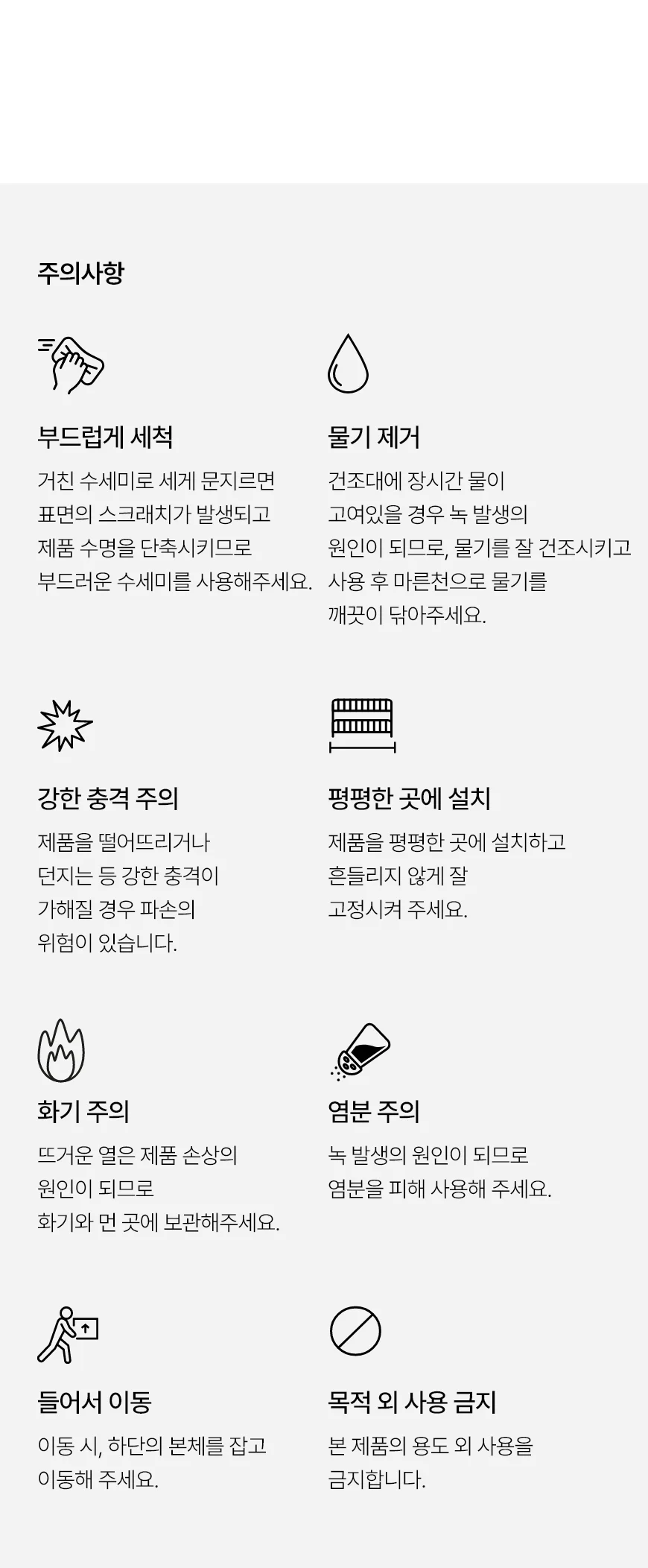 주의사항

부드럽게 세척

거친 수세미로 세게 문지르면 표면의 스크래치가 발생되고 제품 수명을 단축시키므로 부드러운 수세미를 사용해주세요.

물기 제거

건조대에 장시간 물이 고여있을 경우 녹 발생의 원인이 되므로, 물기를 잘 건조시키고 사용 후 마른천으로 물기를 깨끗이 닦아주세요.

강한 충격 주의

제품을 떨어뜨리거나 던지는 등 강한 충격이 가해질 경우 파손의 위험이 있습니다.

평평한 곳에 설치

제품을 평평한 곳에 설치하고 흔들리지 않게 잘 고정시켜 주세요.

화기 주의

뜨거운 열은 제품 손상의 원인이 되므로 화기와 먼 곳에 보관해주세요.

염분 주의

녹 발생의 원인이 되므로 염분을 피해 사용해 주세요.

들어서 이동

이동 시, 하단의 본체를 잡고 이동해 주세요.

목적 외 사용 금지

본 제품의 용도 외 사용을 금지합니다.